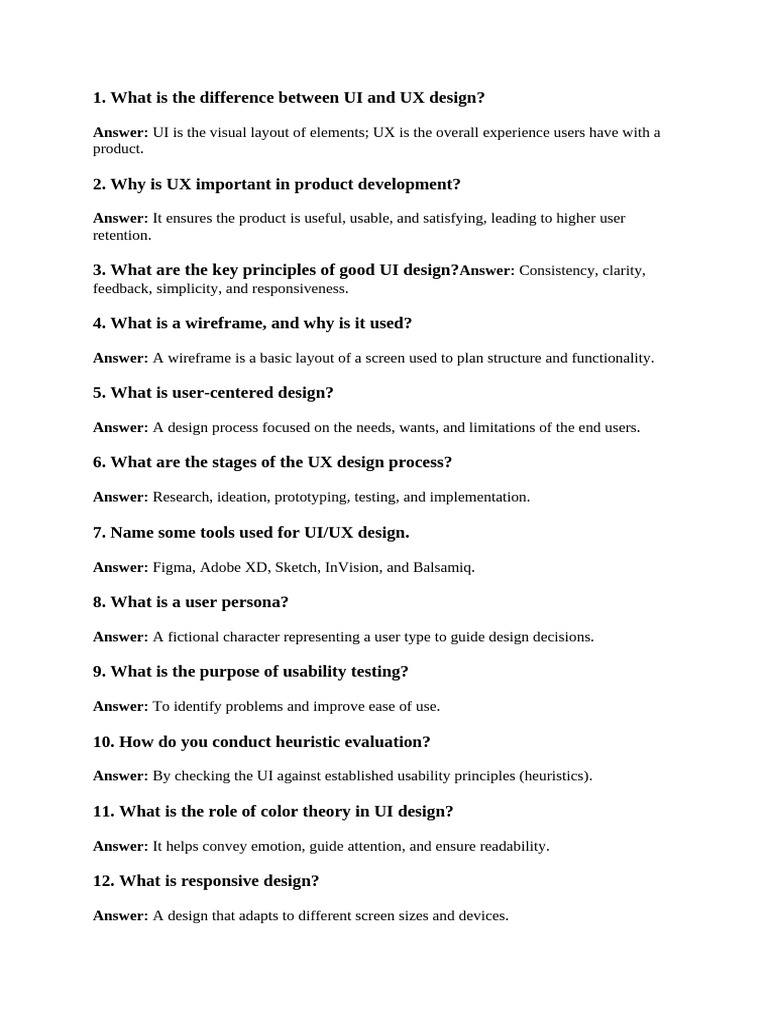 1. What is the difference between UI and UX design?

Answer: UI is the visual layout of elements; UX is the overall experience users have with a product.

2. Why is UX important in product development?

Answer: It ensures the product is useful, usable, and satisfying, leading to higher user retention.

3. What are the key principles of good UI design?Answer: Consistency, clarity, feedback, simplicity, and responsiveness.

4. What is a wireframe, and why is it used?

Answer: A wireframe is a basic layout of a screen used to plan structure and functionality.

5. What is user-centered design?

Answer: A design process focused on the needs, wants, and limitations of the end users.

6. What are the stages of the UX design process?

Answer: Research, ideation, prototyping, testing, and implementation.

7. Name some tools used for UI/UX design.

Answer: Figma, Adobe XD, Sketch, InVision, and Balsamiq.

8. What is a user persona?

Answer: A fictional character representing a user type to guide design decisions.

9. What is the purpose of usability testing?

Answer: To identify problems and improve ease of use.

10. How do you conduct heuristic evaluation?

Answer: By checking the UI against established usability principles (heuristics).

11. What is the role of color theory in UI design?

Answer: It helps convey emotion, guide attention, and ensure readability.

12. What is responsive design?

Answer: A design that adapts to different screen sizes and devices.